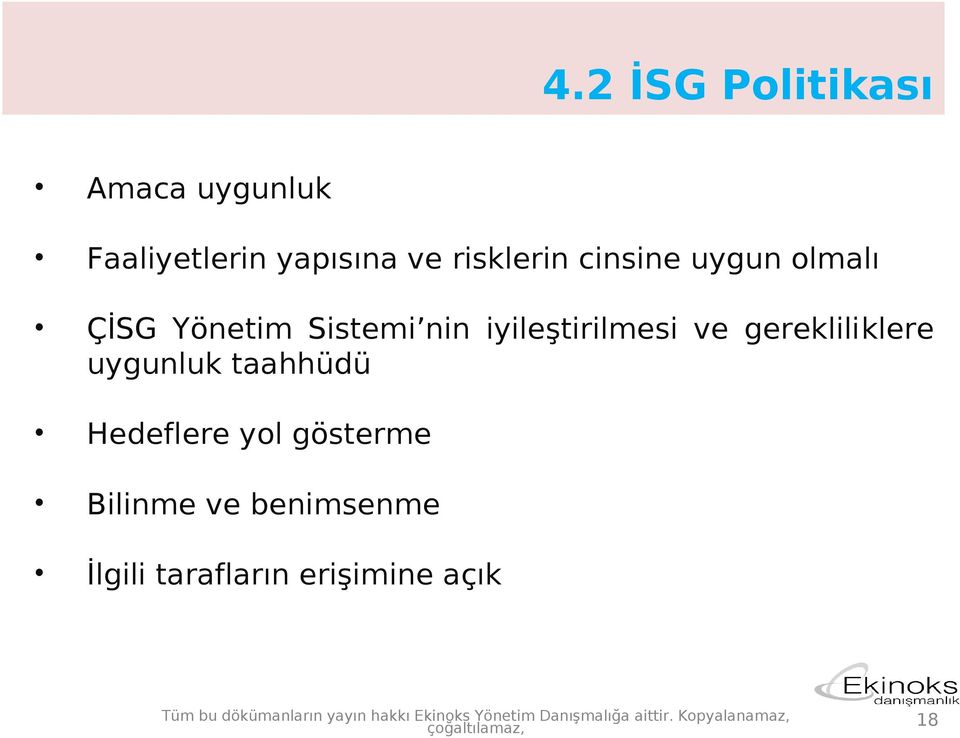 4.2 İSG Politikası

• Amaca uygunluk

• Faaliyetlerin yapısına ve risklerin cinsine uygun olmalı

• ÇİSG Yönetim Sistemi'nin iyileştirilmesi ve gerekliliklere uygunluk taahhüdü

• Hedeflere yol gösterme

• Bilinme ve benimsenme

• İlgili tarafların erişimine açık

Ekinoks danışmanlık

Tüm bu dökümanların yayın hakkı Ekinoks Yönetim Danışmalığa aittir. Kopyalanamaz, çoğaltılamaz,

18